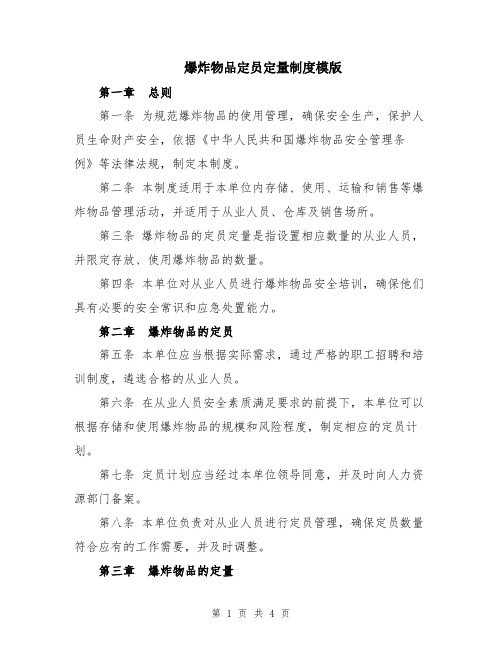 爆炸物品定员定量制度模版

第一章　总则

第一条 为规范爆炸物品的使用管理，确保安全生产，保护人员生命财产安全，依据《中华人民共和国爆炸物品安全管理条例》等法律法规，制定本制度。

第二条 本制度适用于本单位内存储、使用、运输和销售等爆炸物品管理活动，并适用于从业人员、仓库及销售场所。

第三条 爆炸物品的定员定量是指设置相应数量的从业人员，并限定存放、使用爆炸物品的数量。

第四条 本单位对从业人员进行爆炸物品安全培训，确保他们具有必要的安全常识和应急处置能力。

第二章　爆炸物品的定员

第五条 本单位应当根据实际需求，通过严格的职工招聘和培训制度，遴选合格的从业人员。

第六条 在从业人员安全素质满足要求的前提下，本单位可以根据存储和使用爆炸物品的规模和风险程度，制定相应的定员计划。

第七条 定员计划应当经过本单位领导同意，并及时向人力资源部门备案。

第八条 本单位负责对从业人员进行定员管理，确保定员数量符合应有的工作需要，并及时调整。

第三章　爆炸物品的定量

第 1 页 共 4 页